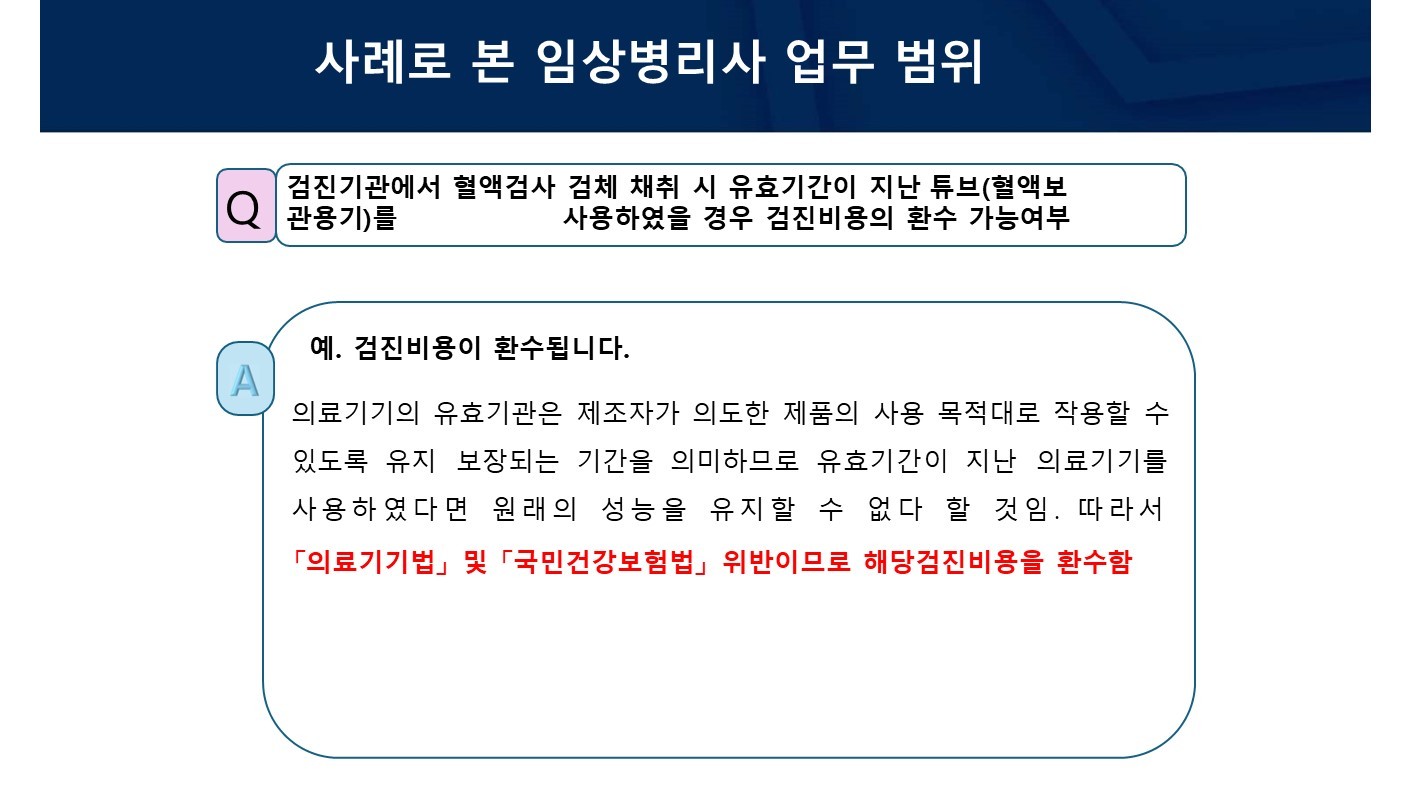 사례로 본 임상병리사 업무 범위

Q

검진기관에서 혈액검사 검체 채취 시 유효기간이 지난 튜브(혈액보관용기)를 사용하였을 경우 검진비용의 환수 가능여부

A

예. 검진비용이 환수됩니다.

의료기기의 유효기관은 제조자가 의도한 제품의 사용 목적대로 작용할 수 있도록 유지 보장되는 기간을 의미하므로 유효기간이 지난 의료기기를 사용하였다면 원래의 성능을 유지할 수 없다 할 것임. 따라서 「의료기기법」 및 「국민건강보험법」 위반이므로 해당검진비용을 환수함